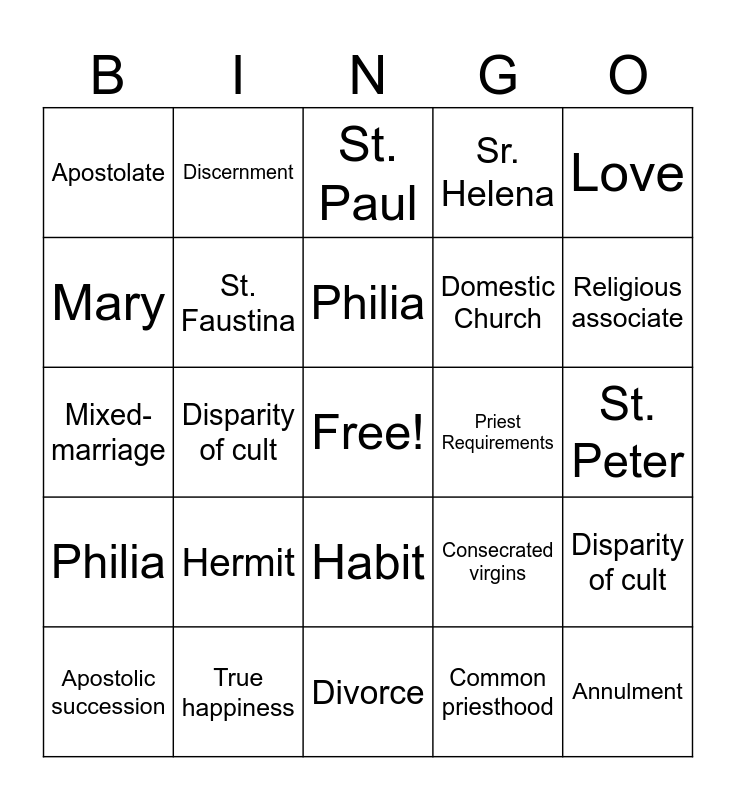 | B | I | N | G | O |
|---|---|---|---|---|
| Apostolate | Discernment | St. Paul | Sr. Helena | Love |
| Mary | St. Faustina | Philia | Domestic Church | Religious associate |
| Mixed-marriage | Disparity of cult | Free! | Priest Requirements | St. Peter |
| Philia | Hermit | Habit | Consecrated virgins | Disparity of cult |
| Apostolic succession | True happiness | Divorce | Common priesthood | Annulment |